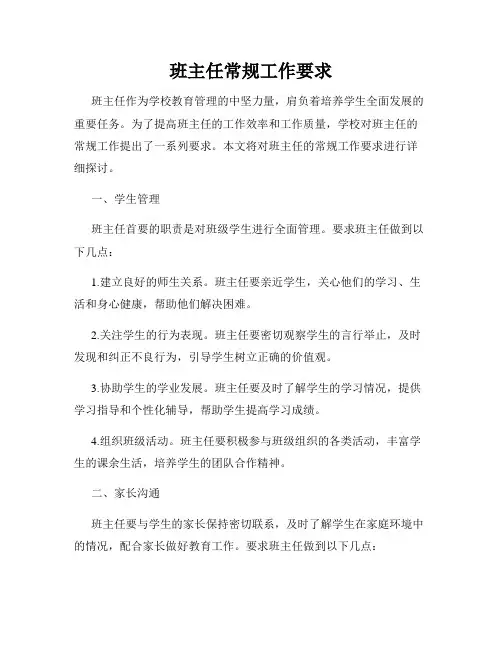 班主任常规工作要求

班主任作为学校教育管理的中坚力量，肩负着培养学生全面发展的重要任务。为了提高班主任的工作效率和工作质量，学校对班主任的常规工作提出了一系列要求。本文将对班主任的常规工作要求进行详细探讨。

一、学生管理

班主任首要的职责是对班级学生进行全面管理。要求班主任做到以下几点：

1.建立良好的师生关系。班主任要亲近学生，关心他们的学习、生活和身心健康，帮助他们解决困难。

2.关注学生的行为表现。班主任要密切观察学生的言行举止，及时发现和纠正不良行为，引导学生树立正确的价值观。

3.协助学生的学业发展。班主任要及时了解学生的学习情况，提供学习指导和个性化辅导，帮助学生提高学习成绩。

4.组织班级活动。班主任要积极参与班级组织的各类活动，丰富学生的课余生活，培养学生的团队合作精神。

二、家长沟通

班主任要与学生的家长保持密切联系，及时了解学生在家庭环境中的情况，配合家长做好教育工作。要求班主任做到以下几点：